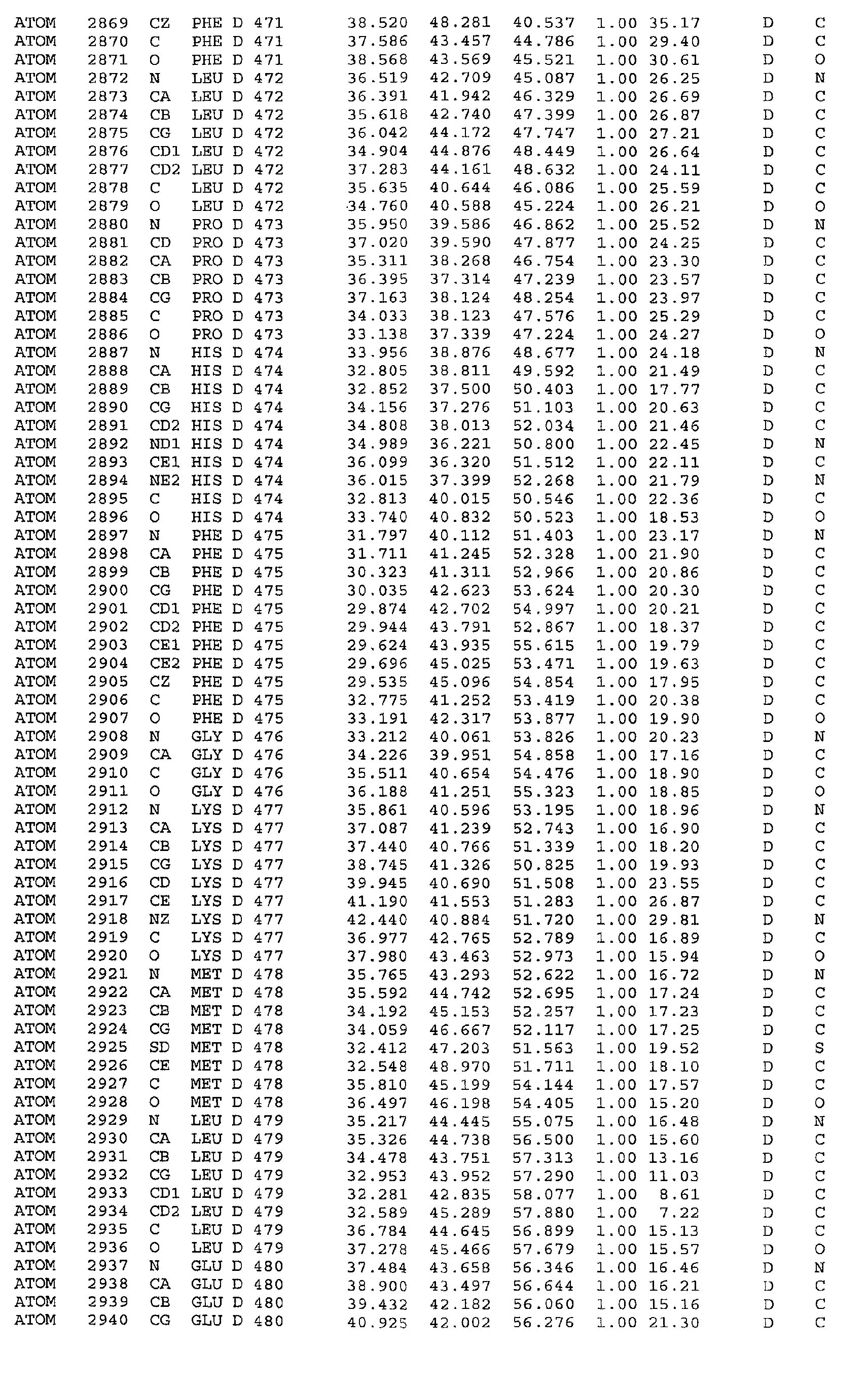 ATOM 2869 CZ PHE D 471 38.520 48.281 40.537 1.00 35.17 D C
ATOM 2870 C PHE D 471 37.586 43.457 44.786 1.00 29.40 D C
ATOM 2871 O PHE D 471 38.568 43.569 45.521 1.00 30.61 D O
ATOM 2872 N LEU D 472 36.519 42.709 45.087 1.00 26.25 D N
ATOM 2873 CA LEU D 472 36.391 41.942 46.329 1.00 26.69 D C
ATOM 2874 CB LEU D 472 35.618 42.740 47.399 1.00 26.87 D C
ATOM 2875 CG LEU D 472 36.042 44.172 47.747 1.00 27.21 D C
ATOM 2876 CD1 LEU D 472 34.904 44.876 48.449 1.00 26.64 D C
ATOM 2877 CD2 LEU D 472 37.283 44.161 48.632 1.00 24.11 D C
ATOM 2878 C LEU D 472 35.635 40.644 46.086 1.00 25.59 D C
ATOM 2879 O LEU D 472 34.760 40.588 45.224 1.00 26.21 D O
ATOM 2880 N PRO D 473 35.950 39.586 46.862 1.00 25.52 D N
ATOM 2881 CD PRO D 473 37.020 39.590 47.877 1.00 24.25 D C
ATOM 2882 CA PRO D 473 35.311 38.268 46.754 1.00 23.30 D C
ATOM 2883 CB PRO D 473 36.395 37.314 47.239 1.00 23.57 D C
ATOM 2884 CG PRO D 473 37.163 38.124 48.254 1.00 23.97 D C
ATOM 2885 C PRO D 473 34.033 38.123 47.576 1.00 25.29 D C
ATOM 2886 O PRO D 473 33.138 37.339 47.224 1.00 24.27 D O
ATOM 2887 N HIS D 474 33.956 38.876 48.677 1.00 24.18 D N
ATOM 2888 CA HIS D 474 32.805 38.811 49.592 1.00 21.49 D C
ATOM 2889 CB HIS D 474 32.852 37.500 50.403 1.00 17.77 D C
ATOM 2890 CG HIS D 474 34.156 37.276 51.103 1.00 20.63 D C
ATOM 2891 CD2 HIS D 474 34.808 38.013 52.034 1.00 21.46 D C
ATOM 2892 ND1 HIS D 474 34.989 36.221 50.800 1.00 22.45 D N
ATOM 2893 CE1 HIS D 474 36.099 36.320 51.512 1.00 22.11 D C
ATOM 2894 NE2 HIS D 474 36.015 37.399 52.268 1.00 21.79 D N
ATOM 2895 C HIS D 474 32.813 40.015 50.546 1.00 22.36 D C
ATOM 2896 O HIS D 474 33.740 40.832 50.523 1.00 18.53 D O
ATOM 2897 N PHE D 475 31.797 40.112 51.403 1.00 23.17 D N
ATOM 2898 CA PHE D 475 31.711 41.245 52.328 1.00 21.90 D C
ATOM 2899 CB PHE D 475 30.323 41.311 52.966 1.00 20.86 D C
ATOM 2900 CG PHE D 475 30.035 42.623 53.624 1.00 20.30 D C
ATOM 2901 CD1 PHE D 475 29.874 42.702 54.997 1.00 20.21 D C
ATOM 2902 CD2 PHE D 475 29.944 43.791 52.867 1.00 18.37 D C
ATOM 2903 CE1 PHE D 475 29.624 43.935 55.615 1.00 19.79 D C
ATOM 2904 CE2 PHE D 475 29.696 45.025 53.471 1.00 19.63 D C
ATOM 2905 CZ PHE D 475 29.535 45.096 54.854 1.00 17.95 D C
ATOM 2906 C PHE D 475 32.775 41.252 53.419 1.00 20.38 D C
ATOM 2907 O PHE D 475 33.191 42.317 53.877 1.00 19.90 D O
ATOM 2908 N GLY D 476 33.212 40.061 53.826 1.00 20.23 D N
ATOM 2909 CA GLY D 476 34.226 39.951 54.858 1.00 17.16 D C
ATOM 2910 C GLY D 476 35.511 40.654 54.476 1.00 18.90 D C
ATOM 2911 O GLY D 476 36.188 41.251 55.323 1.00 18.85 D O
ATOM 2912 N LYS D 477 35.861 40.596 53.195 1.00 18.96 D N
ATOM 2913 CA LYS D 477 37.087 41.239 52.743 1.00 16.90 D C
ATOM 2914 CB LYS D 477 37.440 40.766 51.339 1.00 18.20 D C
ATOM 2915 CG LYS D 477 38.745 41.326 50.825 1.00 19.93 D C
ATOM 2916 CD LYS D 477 39.945 40.690 51.508 1.00 23.55 D C
ATOM 2917 CE LYS D 477 41.190 41.553 51.283 1.00 26.87 D C
ATOM 2918 NZ LYS D 477 42.440 40.884 51.720 1.00 29.81 D N
ATOM 2919 C LYS D 477 36.977 42.765 52.789 1.00 16.89 D C
ATOM 2920 O LYS D 477 37.980 43.463 52.973 1.00 15.94 D O
ATOM 2921 N MET D 478 35.765 43.293 52.622 1.00 16.72 D N
ATOM 2922 CA MET D 478 35.592 44.742 52.695 1.00 17.24 D C
ATOM 2923 CB MET D 478 34.192 45.153 52.257 1.00 17.23 D C
ATOM 2924 CG MET D 478 34.059 46.667 52.117 1.00 17.25 D C
ATOM 2925 SD MET D 478 32.412 47.203 51.563 1.00 19.52 D S
ATOM 2926 CE MET D 478 32.548 48.970 51.711 1.00 18.10 D C
ATOM 2927 C MET D 478 35.810 45.199 54.144 1.00 17.57 D C
ATOM 2928 O MET D 478 36.497 46.198 54.405 1.00 15.20 D O
ATOM 2929 N LEU D 479 35.217 44.445 55.075 1.00 16.48 D N
ATOM 2930 CA LEU D 479 35.326 44.738 56.500 1.00 15.60 D C
ATOM 2931 CB LEU D 479 34.478 43.751 57.313 1.00 13.16 D C
ATOM 2932 CG LEU D 479 32.953 43.952 57.290 1.00 11.03 D C
ATOM 2933 CD1 LEU D 479 32.281 42.835 58.077 1.00 8.61 D C
ATOM 2934 CD2 LEU D 479 32.589 45.289 57.880 1.00 7.22 D C
ATOM 2935 C LEU D 479 36.784 44.645 56.899 1.00 15.13 D C
ATOM 2936 O LEU D 479 37.278 45.466 57.679 1.00 15.57 D O
ATOM 2937 N GLU D 480 37.484 43.658 56.346 1.00 16.46 D N
ATOM 2938 CA GLU D 480 38.900 43.497 56.644 1.00 16.21 D C
ATOM 2939 CB GLU D 480 39.432 42.182 56.060 1.00 15.16 D C
ATOM 2940 CG GLU D 480 40.925 42.002 56.276 1.00 21.30 D C